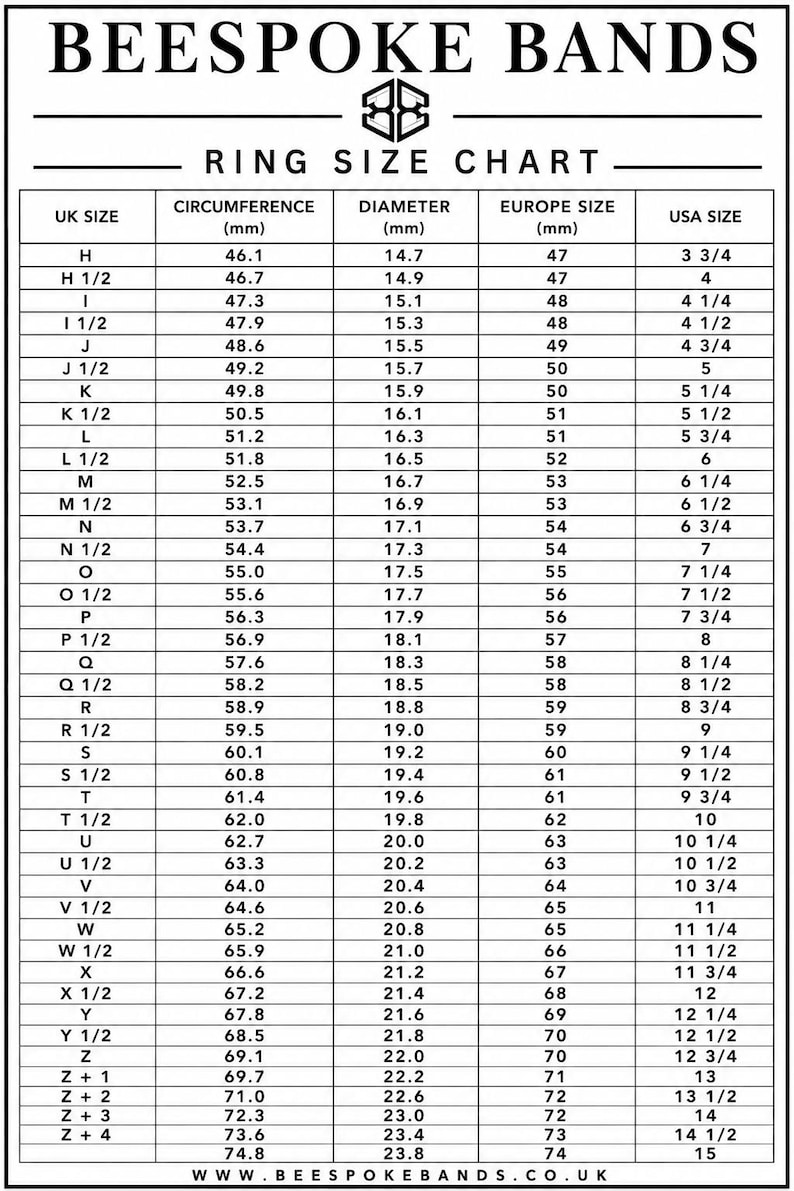 BEESPOKE BANDS

RING SIZE CHART

| UK SIZE | CIRCUMFERENCE (mm) | DIAMETER (mm) | EUROPE SIZE (mm) | USA SIZE |
|---|---|---|---|---|
| H | 46.1 | 14.7 | 47 | 3 3/4 |
| H 1/2 | 46.7 | 14.9 | 47 | 4 |
| I | 47.3 | 15.1 | 48 | 4 1/4 |
| I 1/2 | 47.9 | 15.3 | 48 | 4 1/2 |
| J | 48.6 | 15.5 | 49 | 4 3/4 |
| J 1/2 | 49.2 | 15.7 | 50 | 5 |
| K | 49.8 | 15.9 | 50 | 5 1/4 |
| K 1/2 | 50.5 | 16.1 | 51 | 5 1/2 |
| L | 51.2 | 16.3 | 51 | 5 3/4 |
| L 1/2 | 51.8 | 16.5 | 52 | 6 |
| M | 52.5 | 16.7 | 53 | 6 1/4 |
| M 1/2 | 53.1 | 16.9 | 53 | 6 1/2 |
| N | 53.7 | 17.1 | 54 | 6 3/4 |
| N 1/2 | 54.4 | 17.3 | 54 | 7 |
| O | 55.0 | 17.5 | 55 | 7 1/4 |
| O 1/2 | 55.6 | 17.7 | 56 | 7 1/2 |
| P | 56.3 | 17.9 | 56 | 7 3/4 |
| P 1/2 | 56.9 | 18.1 | 57 | 8 |
| Q | 57.6 | 18.3 | 58 | 8 1/4 |
| Q 1/2 | 58.2 | 18.5 | 58 | 8 1/2 |
| R | 58.9 | 18.8 | 59 | 8 3/4 |
| R 1/2 | 59.5 | 19.0 | 59 | 9 |
| S | 60.1 | 19.2 | 60 | 9 1/4 |
| S 1/2 | 60.8 | 19.4 | 61 | 9 1/2 |
| T | 61.4 | 19.6 | 61 | 9 3/4 |
| T 1/2 | 62.0 | 19.8 | 62 | 10 |
| U | 62.7 | 20.0 | 63 | 10 1/4 |
| U 1/2 | 63.3 | 20.2 | 63 | 10 1/2 |
| V | 64.0 | 20.4 | 64 | 10 3/4 |
| V 1/2 | 64.6 | 20.6 | 65 | 11 |
| W | 65.2 | 20.8 | 65 | 11 1/4 |
| W 1/2 | 65.9 | 21.0 | 66 | 11 1/2 |
| X | 66.6 | 21.2 | 67 | 11 3/4 |
| X 1/2 | 67.2 | 21.4 | 68 | 12 |
| Y | 67.8 | 21.6 | 69 | 12 1/4 |
| Y 1/2 | 68.5 | 21.8 | 70 | 12 1/2 |
| Z | 69.1 | 22.0 | 70 | 12 3/4 |
| Z + 1 | 69.7 | 22.2 | 71 | 13 |
| Z + 2 | 71.0 | 22.6 | 72 | 13 1/2 |
| Z + 3 | 72.3 | 23.0 | 72 | 14 |
| Z + 4 | 73.6 | 23.4 | 73 | 14 1/2 |
| | 74.8 | 23.8 | 74 | 15 |

WWW.BEESPOKEBANDS.CO.UK